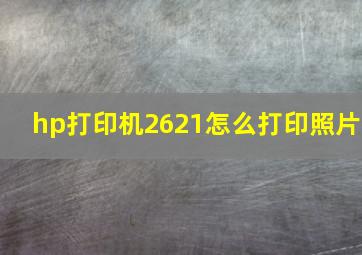 hp打印机2621怎么打印照片